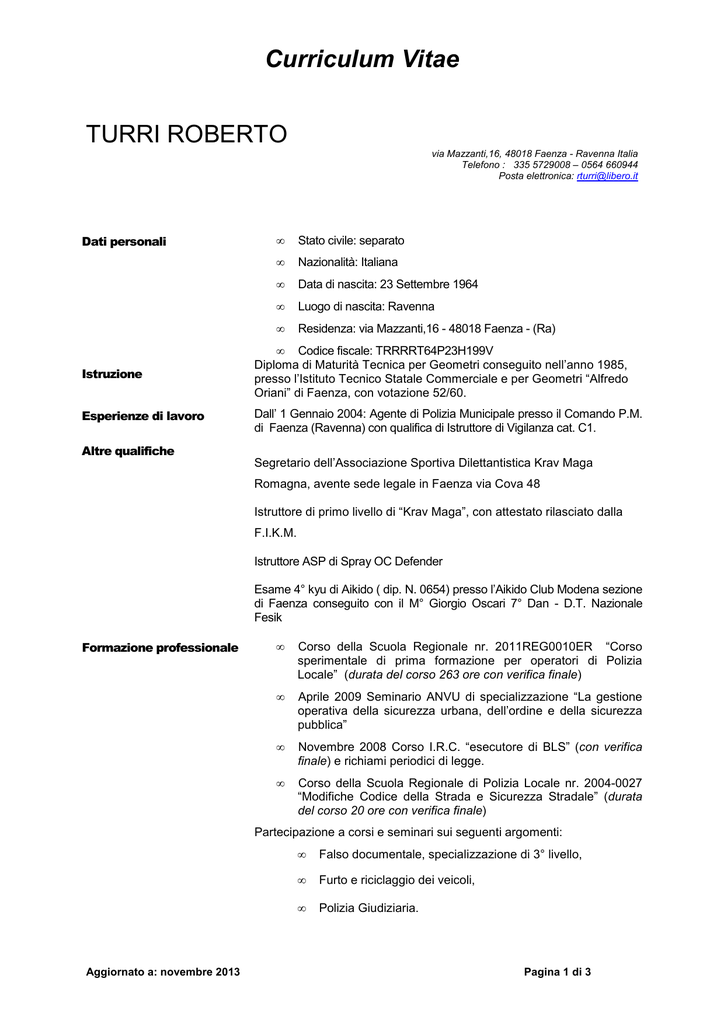 Curriculum Vitae

TURRI ROBERTO

via Mazzanti,16, 48018 Faenza - Ravenna Italia
Telefono : 335 5729008 – 0564 660944
Posta elettronica: rturri@libero.it

Dati personali

∞ Stato civile: separato

∞ Nazionalità: Italiana

∞ Data di nascita: 23 Settembre 1964

∞ Luogo di nascita: Ravenna

∞ Residenza: via Mazzanti,16 - 48018 Faenza - (Ra)

∞ Codice fiscale: TRRRRT64P23H199V

Istruzione

Diploma di Maturità Tecnica per Geometri conseguito nell'anno 1985, presso l'Istituto Tecnico Statale Commerciale e per Geometri "Alfredo Oriani" di Faenza, con votazione 52/60.

Esperienze di lavoro

Dall' 1 Gennaio 2004: Agente di Polizia Municipale presso il Comando P.M. di Faenza (Ravenna) con qualifica di Istruttore di Vigilanza cat. C1.

Altre qualifiche

Segretario dell'Associazione Sportiva Dilettantistica Krav Maga Romagna, avente sede legale in Faenza via Cova 48

Istruttore di primo livello di "Krav Maga", con attestato rilasciato dalla F.I.K.M.

Istruttore ASP di Spray OC Defender

Esame 4° kyu di Aikido ( dip. N. 0654) presso l'Aikido Club Modena sezione di Faenza conseguito con il M° Giorgio Oscari 7° Dan - D.T. Nazionale Fesik

Formazione professionale

∞ Corso della Scuola Regionale nr. 2011REG0010ER "Corso sperimentale di prima formazione per operatori di Polizia Locale" (durata del corso 263 ore con verifica finale)

∞ Aprile 2009 Seminario ANVU di specializzazione "La gestione operativa della sicurezza urbana, dell'ordine e della sicurezza pubblica"

∞ Novembre 2008 Corso I.R.C. "esecutore di BLS" (con verifica finale) e richiami periodici di legge.

∞ Corso della Scuola Regionale di Polizia Locale nr. 2004-0027 "Modifiche Codice della Strada e Sicurezza Stradale" (durata del corso 20 ore con verifica finale)

Partecipazione a corsi e seminari sui seguenti argomenti:

∞ Falso documentale, specializzazione di 3° livello,

∞ Furto e riciclaggio dei veicoli,

∞ Polizia Giudiziaria.

Aggiornato a: novembre 2013

Pagina 1 di 3